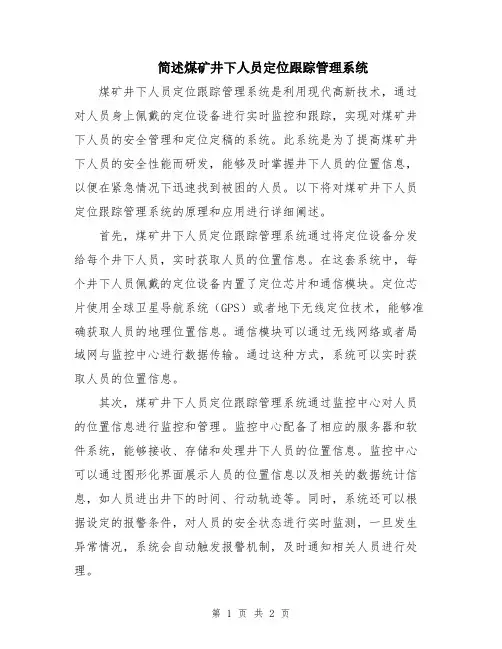 简述煤矿井下人员定位跟踪管理系统

煤矿井下人员定位跟踪管理系统是利用现代高新技术，通过对人员身上佩戴的定位设备进行实时监控和跟踪，实现对煤矿井下人员的安全管理和定位定稿的系统。此系统是为了提高煤矿井下人员的安全性能而研发，能够及时掌握井下人员的位置信息，以便在紧急情况下迅速找到被困的人员。以下将对煤矿井下人员定位跟踪管理系统的原理和应用进行详细阐述。

首先，煤矿井下人员定位跟踪管理系统通过将定位设备分发给每个井下人员，实时获取人员的位置信息。在这套系统中，每个井下人员佩戴的定位设备内置了定位芯片和通信模块。定位芯片使用全球卫星导航系统（GPS）或者地下无线定位技术，能够准确获取人员的地理位置信息。通信模块可以通过无线网络或者局域网与监控中心进行数据传输。通过这种方式，系统可以实时获取人员的位置信息。

其次，煤矿井下人员定位跟踪管理系统通过监控中心对人员的位置信息进行监控和管理。监控中心配备了相应的服务器和软件系统，能够接收、存储和处理井下人员的位置信息。监控中心可以通过图形化界面展示人员的位置信息以及相关的数据统计信息，如人员进出井下的时间、行动轨迹等。同时，系统还可以根据设定的报警条件，对人员的安全状态进行实时监测，一旦发生异常情况，系统会自动触发报警机制，及时通知相关人员进行处理。

第 1 页 共 2 页